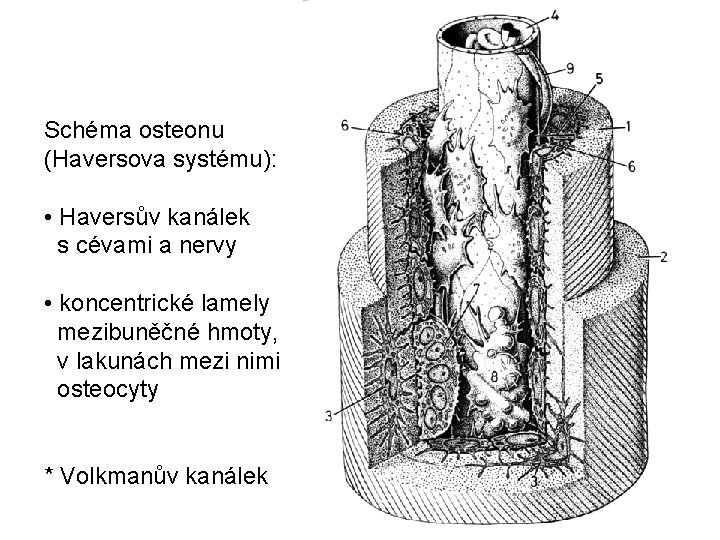 Schéma osteonu
(Haversova systému):

• Haversův kanálek
s cévami a nervy

• koncentrické lamely
mezibuněčné hmoty,
v lakunách mezi nimi
osteocyty

* Volkmanův kanálek

4
9
5
6
1
6
2
7
8
3
3